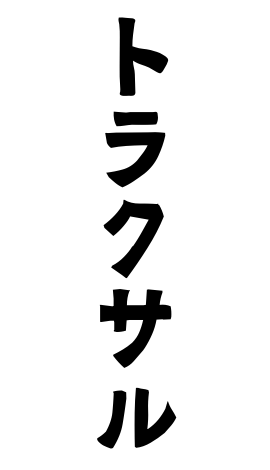 トラクサル